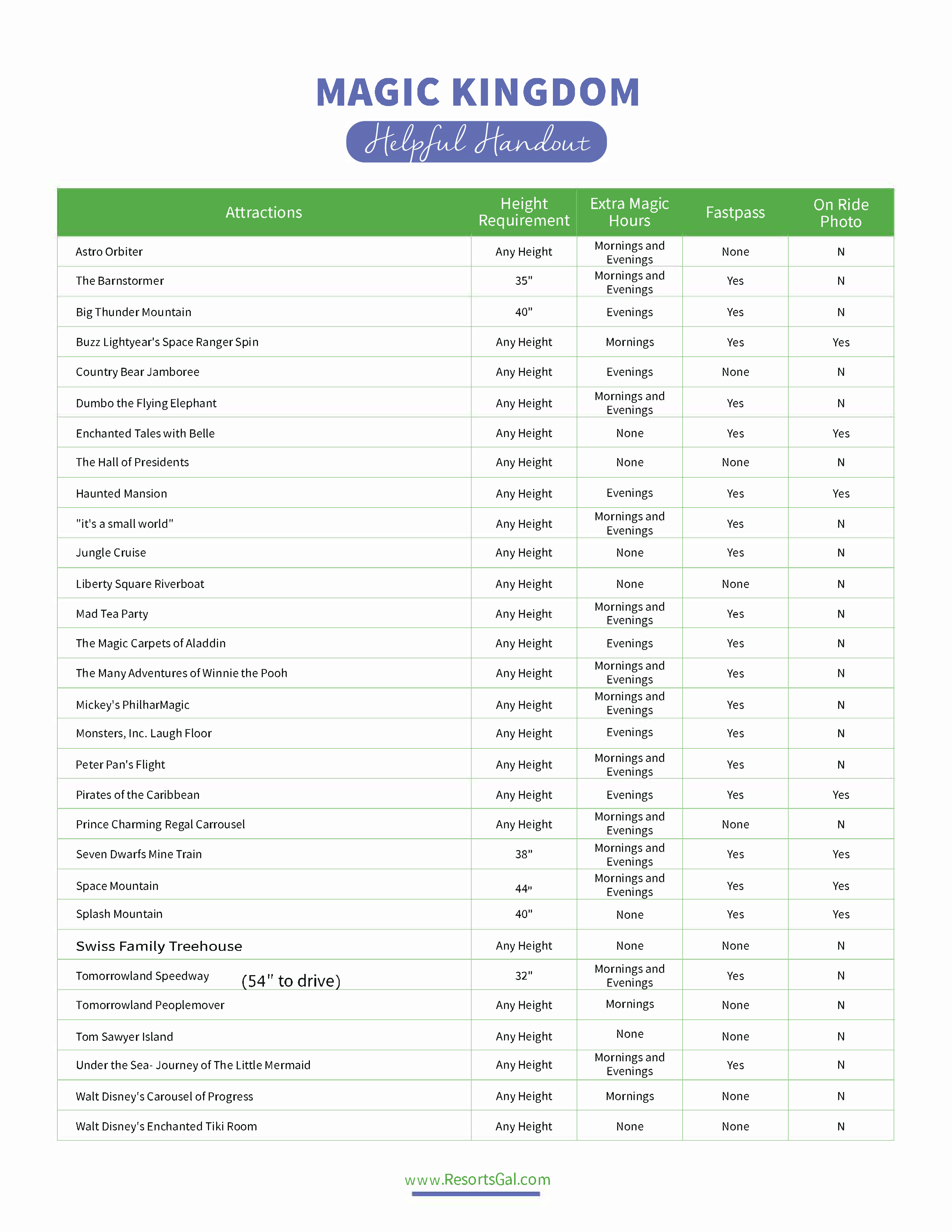 MAGIC KINGDOM
Helpful Handout

| Attractions | Height Requirement | Extra Magic Hours | Fastpass | On Ride Photo |
|---|---|---|---|---|
| Astro Orbiter | Any Height | Mornings and Evenings | None | N |
| The Barnstormer | 35" | Mornings and Evenings | Yes | N |
| Big Thunder Mountain | 40" | Evenings | Yes | N |
| Buzz Lightyear's Space Ranger Spin | Any Height | Mornings | Yes | Yes |
| Country Bear Jamboree | Any Height | Evenings | None | N |
| Dumbo the Flying Elephant | Any Height | Mornings and Evenings | Yes | N |
| Enchanted Tales with Belle | Any Height | None | Yes | Yes |
| The Hall of Presidents | Any Height | None | None | N |
| Haunted Mansion | Any Height | Evenings | Yes | Yes |
| "it's a small world" | Any Height | Mornings and Evenings | Yes | N |
| Jungle Cruise | Any Height | None | Yes | N |
| Liberty Square Riverboat | Any Height | None | None | N |
| Mad Tea Party | Any Height | Mornings and Evenings | Yes | N |
| The Magic Carpets of Aladdin | Any Height | Evenings | Yes | N |
| The Many Adventures of Winnie the Pooh | Any Height | Mornings and Evenings | Yes | N |
| Mickey's PhilharMagic | Any Height | Mornings and Evenings | Yes | N |
| Monsters, Inc. Laugh Floor | Any Height | Evenings | Yes | N |
| Peter Pan's Flight | Any Height | Mornings and Evenings | Yes | N |
| Pirates of the Caribbean | Any Height | Evenings | Yes | Yes |
| Prince Charming Regal Carrousel | Any Height | Mornings and Evenings | None | N |
| Seven Dwarfs Mine Train | 38" | Mornings and Evenings | Yes | Yes |
| Space Mountain | 44" | Mornings and Evenings | Yes | Yes |
| Splash Mountain | 40" | None | Yes | Yes |
| Swiss Family Treehouse | Any Height | None | None | N |
| Tomorrowland Speedway (54" to drive) | 32" | Mornings and Evenings | Yes | N |
| Tomorrowland Peoplemover | Any Height | Mornings | None | N |
| Tom Sawyer Island | Any Height | None | None | N |
| Under the Sea- Journey of The Little Mermaid | Any Height | Mornings and Evenings | Yes | N |
| Walt Disney's Carousel of Progress | Any Height | Mornings | None | N |
| Walt Disney's Enchanted Tiki Room | Any Height | None | None | N |

www.ResortsGal.com